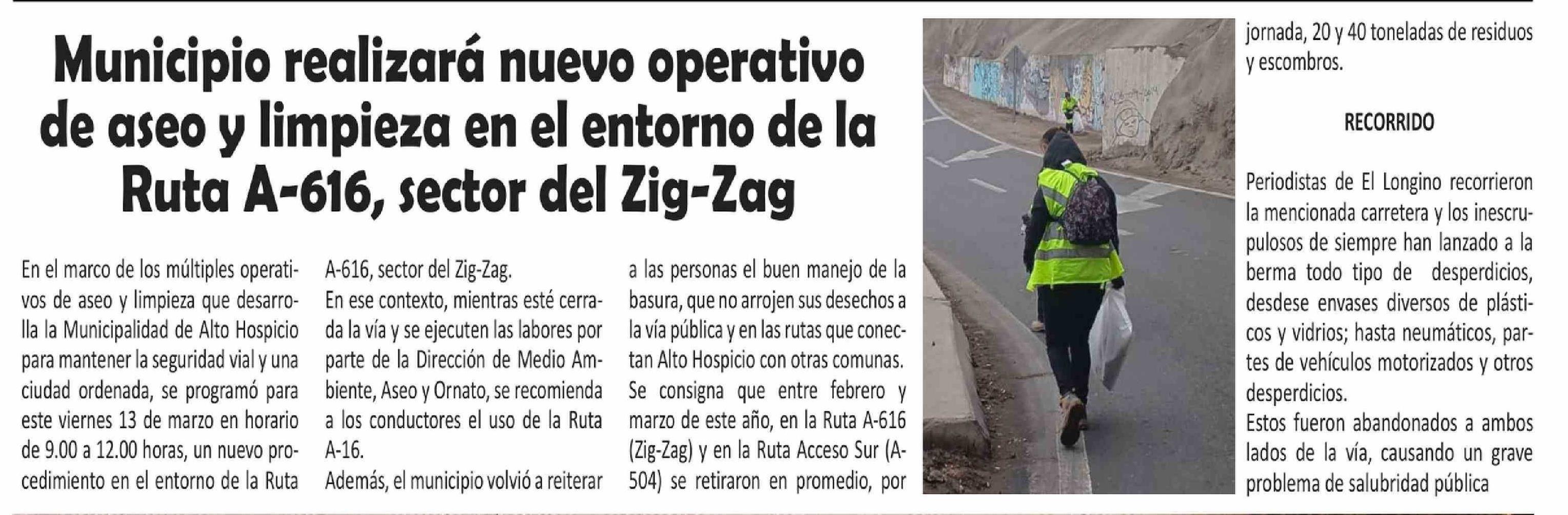 Municipio realizará nuevo operativo de aseo y limpieza en el entorno de la Ruta A-616, sector del Zig-Zag

En el marco de los múltiples operativos de aseo y limpieza que desarrolla la Municipalidad de Alto Hospicio para mantener la seguridad vial y una ciudad ordenada, se programó para este viernes 13 de marzo en horario de 9.00 a 12.00 horas, un nuevo procedimiento en el entorno de la Ruta A-616, sector del Zig-Zag.

En ese contexto, mientras esté cerrada la vía y se ejecuten las labores por parte de la Dirección de Medio Ambiente, Aseo y Ornato, se recomienda a los conductores el uso de la Ruta A-16.

Además, el municipio volvió a reiterar a las personas el buen manejo de la basura, que no arrojen sus desechos a la vía pública y en las rutas que conectan Alto Hospicio con otras comunas.

Se consigna que entre febrero y marzo de este año, en la Ruta A-616 (Zig-Zag) y en la Ruta Acceso Sur (A-504) se retiraron en promedio, por jornada, 20 y 40 toneladas de residuos y escombros.

RECORRIDO

Periodistas de El Longino recorrieron la mencionada carretera y los inescrupulosos de siempre han lanzado a la berma todo tipo de desperdicios, desdese envases diversos de plásticos y vidrios; hasta neumáticos, partes de vehículos motorizados y otros desperdicios.

Estos fueron abandonados a ambos lados de la vía, causando un grave problema de salubridad pública